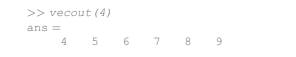 >> vecout(4)
ans =
4 5 6 7 8 9